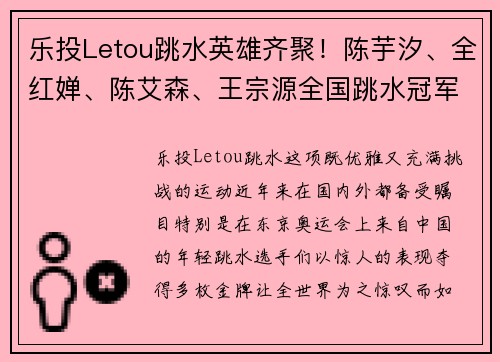 乐投Letou跳水英雄齐聚！陈芋汐、全红婵、陈艾森、王宗源全国跳水冠军

乐投Letou跳水这项既优雅又充满挑战的运动近年来在国内外都备受瞩目特别是在东京奥运会上来自中国的年轻跳水选手们以惊人的表现夺得多枚金牌让全世界为之惊叹而如